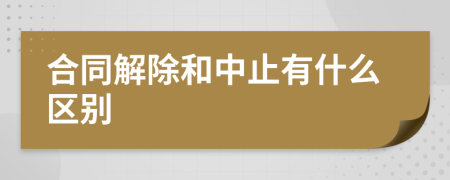 合同解除和中止有什么区别